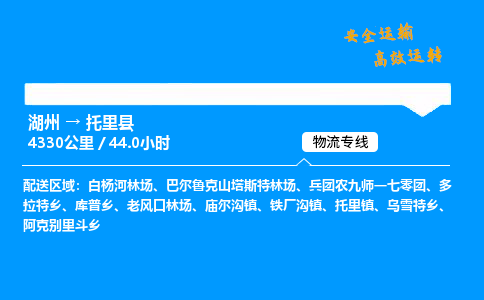 安全运输
高效运转

湖州 → 托里县
4330公里 / 44.0小时

物流专线

配送区域：白杨河林场、巴尔鲁克山塔斯特林场、兵团农九师一七零团、多拉特乡、库普乡、老风口林场、庙尔沟镇、铁厂沟镇、托里镇、乌雪特乡、阿克别里斗乡